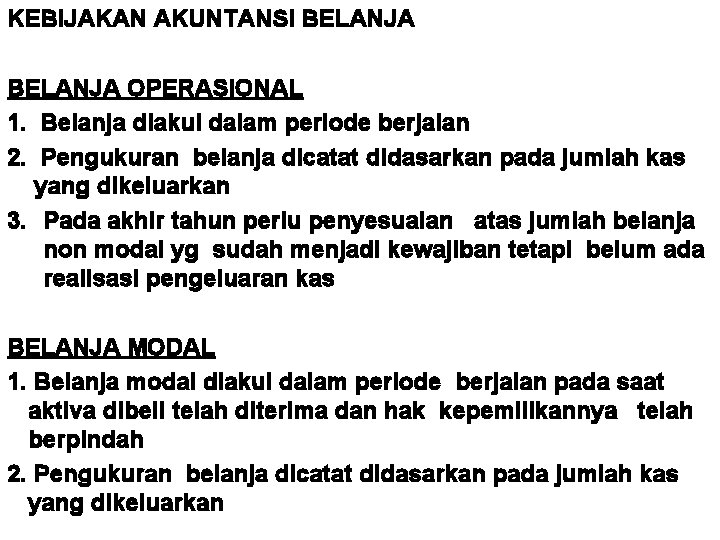 KEBIJAKAN AKUNTANSI BELANJA

BELANJA OPERASIONAL

1. Belanja diakui dalam periode berjalan

2. Pengukuran belanja dicatat didasarkan pada jumlah kas yang dikeluarkan

3. Pada akhir tahun perlu penyesuaian atas jumlah belanja non modal yg sudah menjadi kewajiban tetapi belum ada realisasi pengeluaran kas

BELANJA MODAL

1. Belanja modal diakui dalam periode berjalan pada saat aktiva dibeli telah diterima dan hak kepemilikannya telah berpindah

2. Pengukuran belanja dicatat didasarkan pada jumlah kas yang dikeluarkan